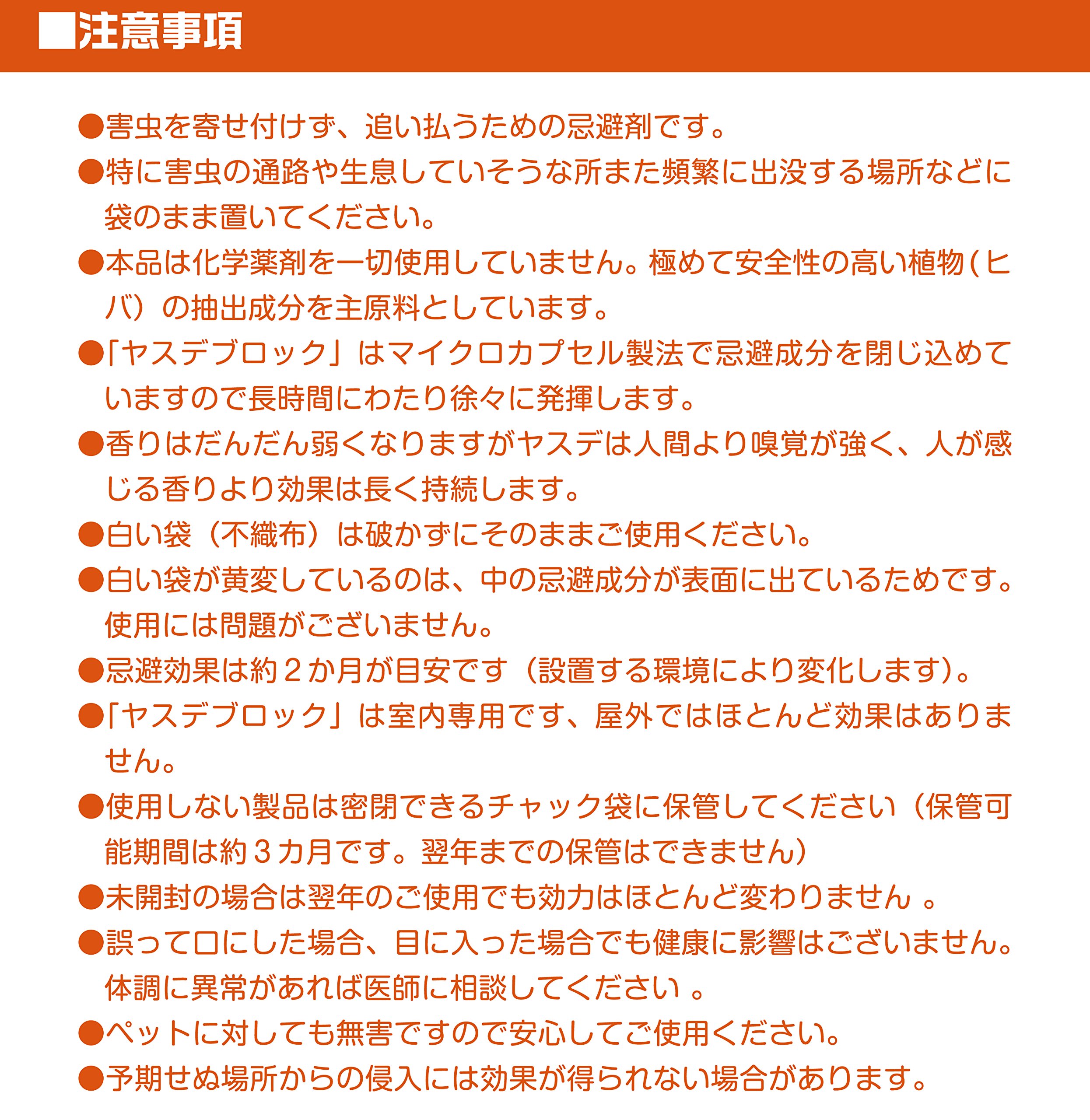 ■注意事項

●害虫を寄せ付けず、追い払うための忌避剤です。

●特に害虫の通路や生息していそうな所また頻繁に出没する場所などに袋のまま置いてください。

●本品は化学薬剤を一切使用していません。極めて安全性の高い植物（ヒバ）の抽出成分を主原料としています。

●「ヤスデブロック」はマイクロカプセル製法で忌避成分を閉じ込めていますので長時間にわたり徐々に発揮します。

●香りはだんだん弱くなりますがヤスデは人間より嗅覚が強く、人が感じる香りより効果は長く持続します。

●白い袋（不織布）は破かずにそのままご使用ください。

●白い袋が黄変しているのは、中の忌避成分が表面に出ているためです。使用には問題がございません。

●忌避効果は約２か月が目安です（設置する環境により変化します）。

●「ヤスデブロック」は室内専用です、屋外ではほとんど効果はありません。

●使用しない製品は密閉できるチャック袋に保管してください（保管可能期間は約３カ月です。翌年までの保管はできません）

●未開封の場合は翌年のご使用でも効力はほとんど変わりません 。

●誤って口にした場合、目に入った場合でも健康に影響はございません。体調に異常があれば医師に相談してください 。

●ペットに対しても無害ですので安心してご使用ください。

●予期せぬ場所からの侵入には効果が得られない場合があります。